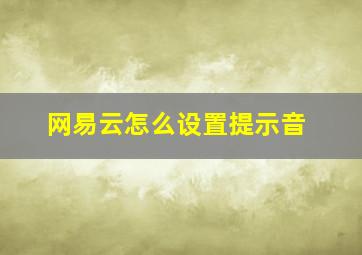 网易云怎么设置提示音